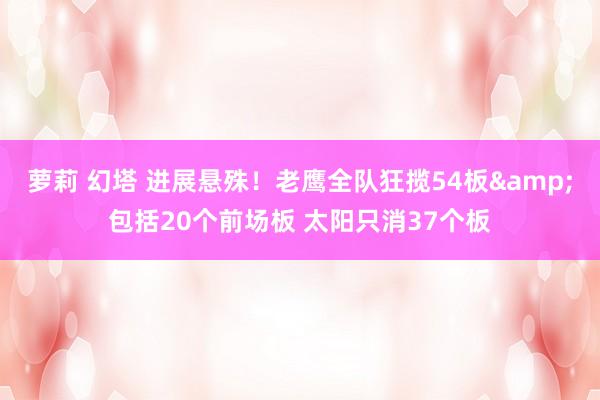 萝莉 幻塔 进展悬殊！老鹰全队狂揽54板&amp;包括20个前场板 太阳只消37个板